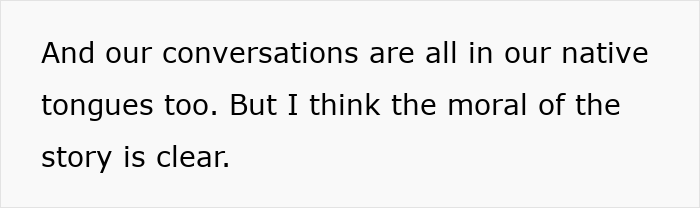 And our conversations are all in our native tongues too. But I think the moral of the story is clear.